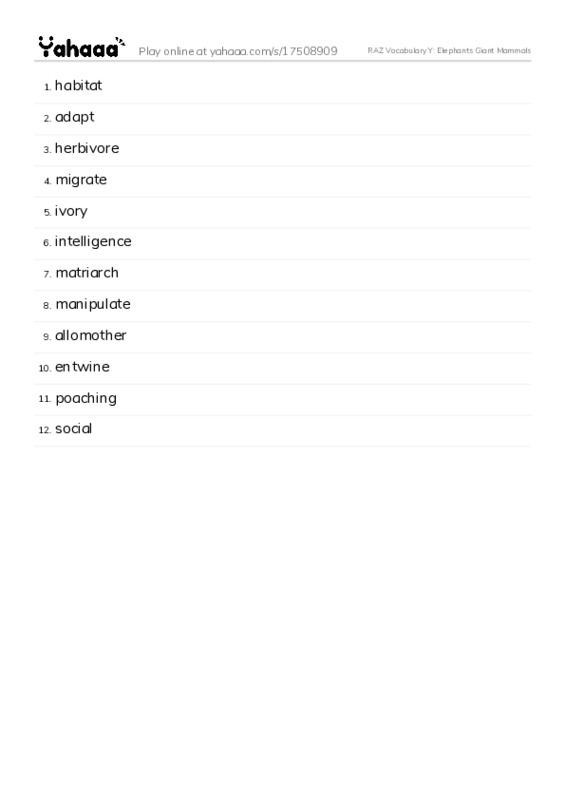 Yahaaa Play online at yahaa.com/s/17508909 RAZ Vocabulary Y: Elephants Giant Mammals

1. habitat
2. adapt
3. herbivore
4. migrate
5. ivory
6. intelligence
7. matriarch
8. manipulate
9. allomother
10. entwine
11. poaching
12. social